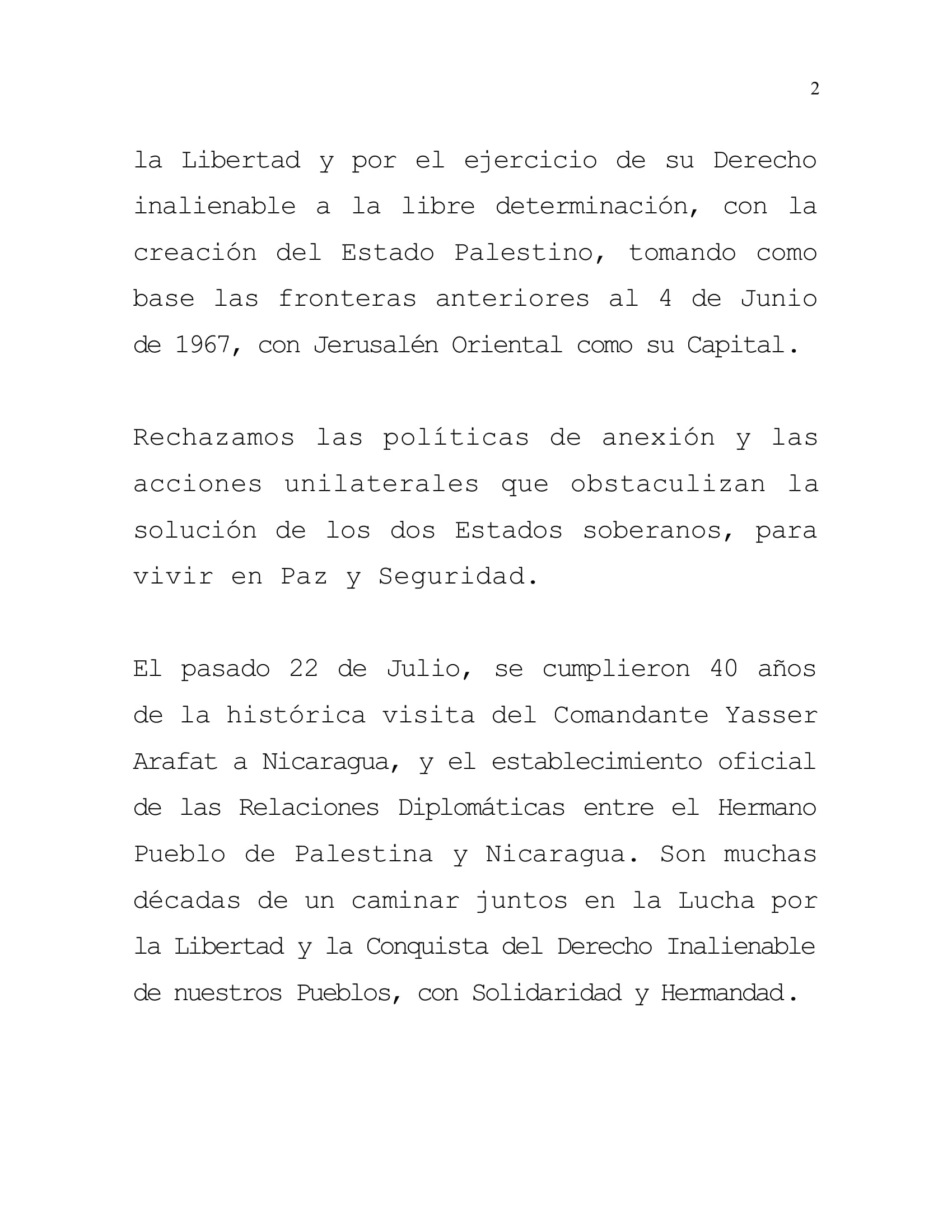 2

la Libertad y por el ejercicio de su Derecho inalienable a la libre determinación, con la creación del Estado Palestino, tomando como base las fronteras anteriores al 4 de Junio de 1967, con Jerusalén Oriental como su Capital.

Rechazamos las políticas de anexión y las acciones unilaterales que obstaculizan la solución de los dos Estados soberanos, para vivir en Paz y Seguridad.

El pasado 22 de Julio, se cumplieron 40 años de la histórica visita del Comandante Yasser Arafat a Nicaragua, y el establecimiento oficial de las Relaciones Diplomáticas entre el Hermano Pueblo de Palestina y Nicaragua. Son muchas décadas de un caminar juntos en la Lucha por la Libertad y la Conquista del Derecho Inalienable de nuestros Pueblos, con Solidaridad y Hermandad.